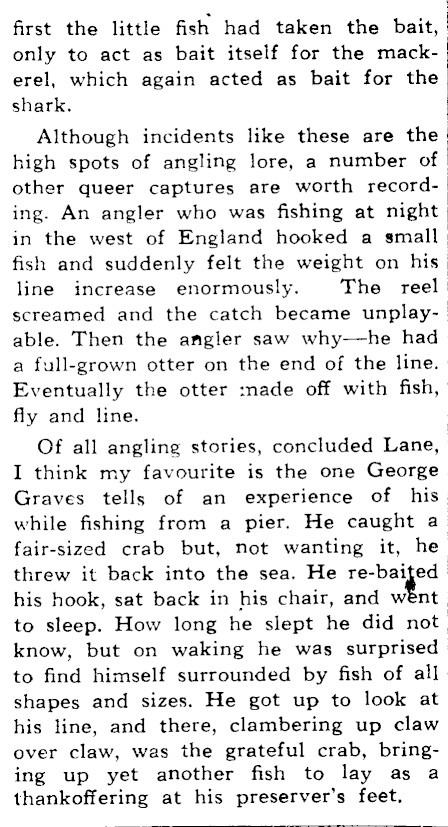 first the little fish had taken the bait, only to act as bait itself for the mackerel, which again acted as bait for the shark.

Although incidents like these are the high spots of angling lore, a number of other queer captures are worth recording. An angler who was fishing at night in the west of England hooked a small fish and suddenly felt the weight on his line increase enormously. The reel screamed and the catch became unplayable. Then the angler saw why—he had a full-grown otter on the end of the line. Eventually the otter :nade off with fish, fly and line.

Of all angling stories, concluded Lane, I think my favourite is the one George Graves tells of an experience of his while fishing from a pier. He caught a fair-sized crab but, not wanting it, he threw it back into the sea. He re-baited his hook, sat back in his chair, and went to sleep. How long he slept he did not know, but on waking he was surprised to find himself surrounded by fish of all shapes and sizes. He got up to look at his line, and there, clambering up claw over claw, was the grateful crab, bringing up yet another fish to lay as a thankoffering at his preserver's feet.